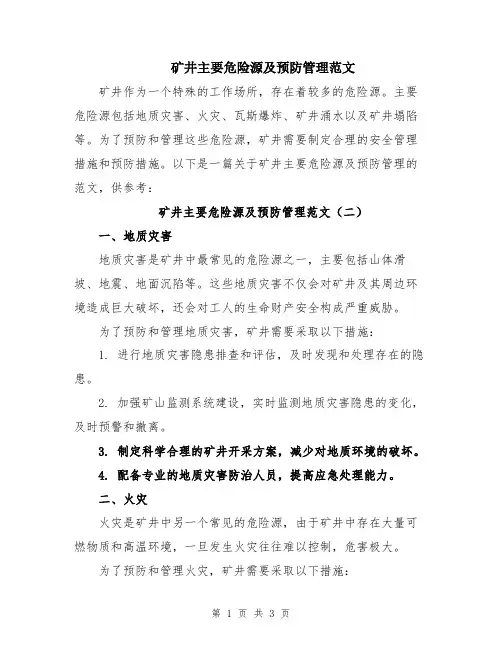 矿井主要危险源及预防管理范文

矿井作为一个特殊的工作场所，存在着较多的危险源。主要危险源包括地质灾害、火灾、瓦斯爆炸、矿井涌水以及矿井塌陷等。为了预防和管理这些危险源，矿井需要制定合理的安全管理措施和预防措施。以下是一篇关于矿井主要危险源及预防管理的范文，供参考：

矿井主要危险源及预防管理范文（二）

一、地质灾害

地质灾害是矿井中最常见的危险源之一，主要包括山体滑坡、地震、地面沉陷等。这些地质灾害不仅会对矿井及其周边环境造成巨大破坏，还会对工人的生命财产安全构成严重威胁。

为了预防和管理地质灾害，矿井需要采取以下措施：

1. 进行地质灾害隐患排查和评估，及时发现和处理存在的隐患。

2. 加强矿山监测系统建设，实时监测地质灾害隐患的变化，及时预警和撤离。

3. 制定科学合理的矿井开采方案，减少对地质环境的破坏。

4. 配备专业的地质灾害防治人员，提高应急处理能力。

二、火灾

火灾是矿井中另一个常见的危险源，由于矿井中存在大量可燃物质和高温环境，一旦发生火灾往往难以控制，危害极大。

为了预防和管理火灾，矿井需要采取以下措施：

第 1 页 共 3 页